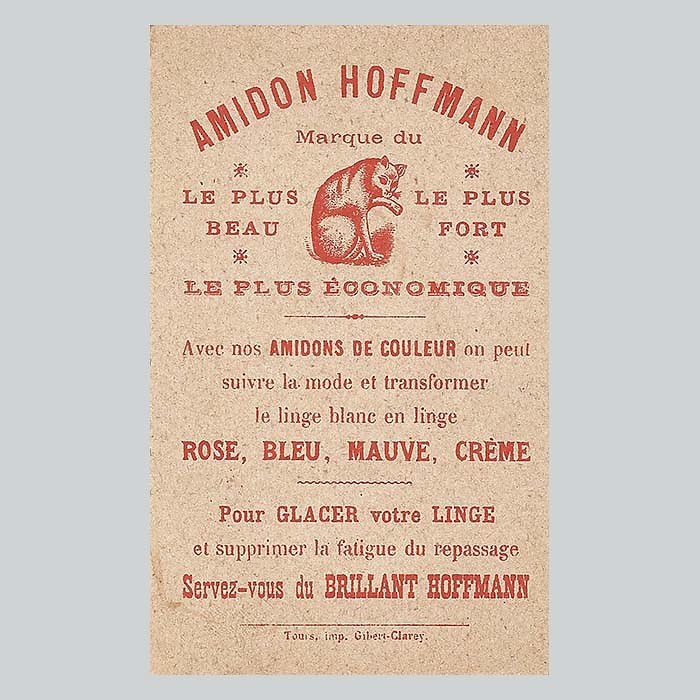 AMIDON HOFFMANN

Marque du

LE PLUS
BEAU

LE PLUS
FORT

LE PLUS ÉCONOMIQUE

Avec nos AMIDONS DE COULEUR on peut suivre la mode et transformer le linge blanc en linge

ROSE, BLEU, MAUVE, CRÈME

Pour GLACER votre LINGE et supprimer la fatigue du repassage

Servez-vous du BRILLANT HOFFMANN

Tours, imp. Gibert-Clarey.